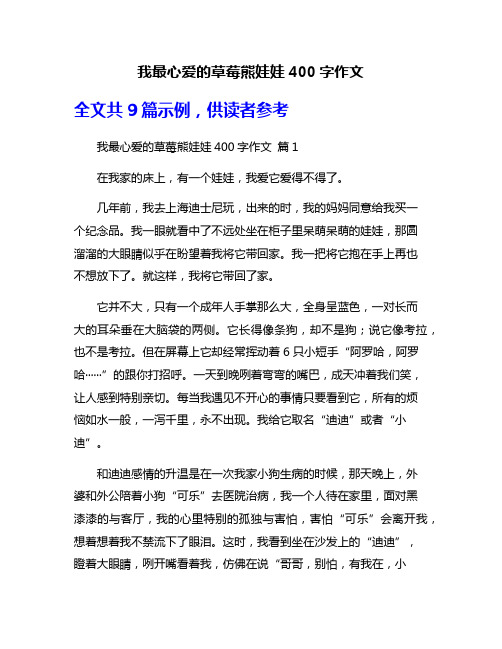 我最心爱的草莓熊娃娃 400 字作文

全文共 9 篇示例，供读者参考

我最心爱的草莓熊娃娃 400 字作文 篇 1

在我家的床上，有一个娃娃，我爱它爱得不得了。

几年前，我去上海迪士尼玩，出来的时，我的妈妈同意给我买一个纪念品。我一眼就看中了不远处坐在柜子里呆萌呆萌的娃娃，那圆溜溜的大眼睛似乎在盼望着我将它带回家。我一把将它抱在手上再也不想放下了。就这样，我将它带回了家。

它并不大，只有一个成年人手掌那么大，全身呈蓝色，一对长而大的耳朵垂在大脑袋的两侧。它长得像条狗，却不是狗；说它像考拉，也不是考拉。但在屏幕上它却经常挥动着 6 只小短手“阿罗哈，阿罗哈……”的跟你打招呼。一天到晚咧着弯弯的嘴巴，成天冲着我们笑，让人感到特别亲切。每当我遇见不开心的事情只要看到它，所有的烦恼如水一般，一泻千里，永不出现。我给它取名“迪迪”或者“小迪”。

和迪迪感情的升温是在一次我家小狗生病的时候，那天晚上，外婆和外公陪着小狗“可乐”去医院治病，我一个人待在家里，面对黑漆漆的与客厅，我的心里特别的孤独与害怕，害怕“可乐”会离开我，想着想着我不禁流下了眼泪。这时，我看到坐在沙发上的“迪迪”，瞪着大眼睛，咧开嘴看着我，仿佛在说“哥哥，别怕，有我在，小